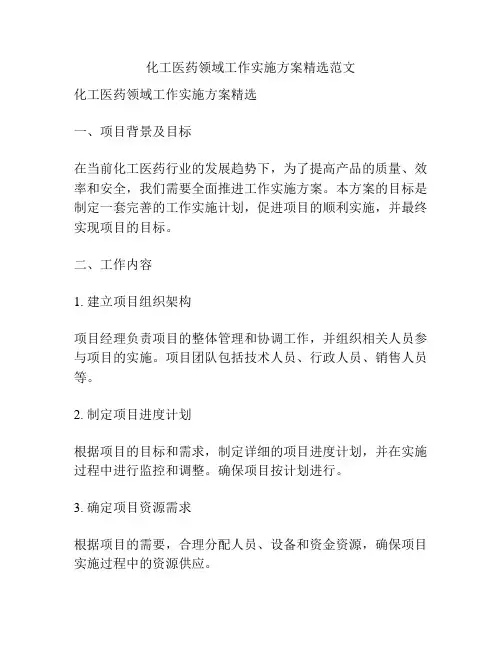 化工医药领域工作实施方案精选范文

化工医药领域工作实施方案精选

一、项目背景及目标

在当前化工医药行业的发展趋势下，为了提高产品的质量、效率和安全，我们需要全面推进工作实施方案。本方案的目标是制定一套完善的工作实施计划，促进项目的顺利实施，并最终实现项目的目标。

二、工作内容

1. 建立项目组织架构

项目经理负责项目的整体管理和协调工作，并组织相关人员参与项目的实施。项目团队包括技术人员、行政人员、销售人员等。

2. 制定项目进度计划

根据项目的目标和需求，制定详细的项目进度计划，并在实施过程中进行监控和调整。确保项目按计划进行。

3. 确定项目资源需求

根据项目的需要，合理分配人员、设备和资金资源，确保项目实施过程中的资源供应。